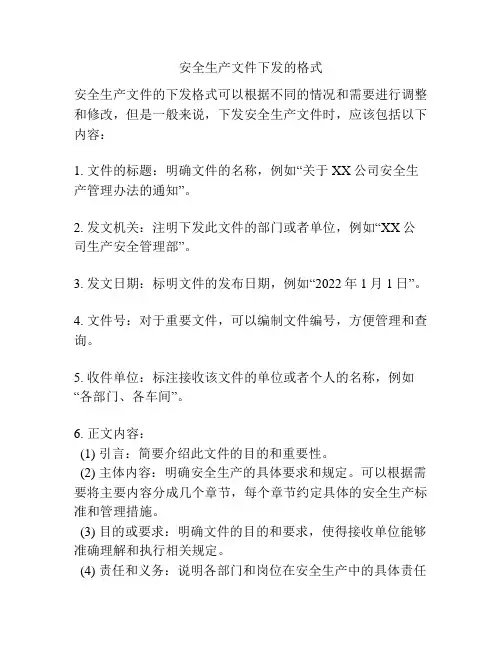 安全生产文件下发的格式

安全生产文件的下发格式可以根据不同的情况和需要进行调整和修改，但是一般来说，下发安全生产文件时，应该包括以下内容：

1. 文件的标题：明确文件的名称，例如“关于 XX 公司安全生产管理办法的通知”。

2. 发文机关：注明下发此文件的部门或者单位，例如“XX 公司生产安全管理部”。

3. 发文日期：标明文件的发布日期，例如“2022 年 1 月 1 日”。

4. 文件号：对于重要文件，可以编制文件编号，方便管理和查询。

5. 收件单位：标注接收该文件的单位或者个人的名称，例如“各部门、各车间”。

6. 正文内容：
(1) 引言：简要介绍此文件的目的和重要性。
(2) 主体内容：明确安全生产的具体要求和规定。可以根据需要将主要内容分成几个章节，每个章节约定具体的安全生产标准和管理措施。
(3) 目的或要求：明确文件的目的和要求，使得接收单位能够准确理解和执行相关规定。
(4) 责任和义务：说明各部门和岗位在安全生产中的具体责任